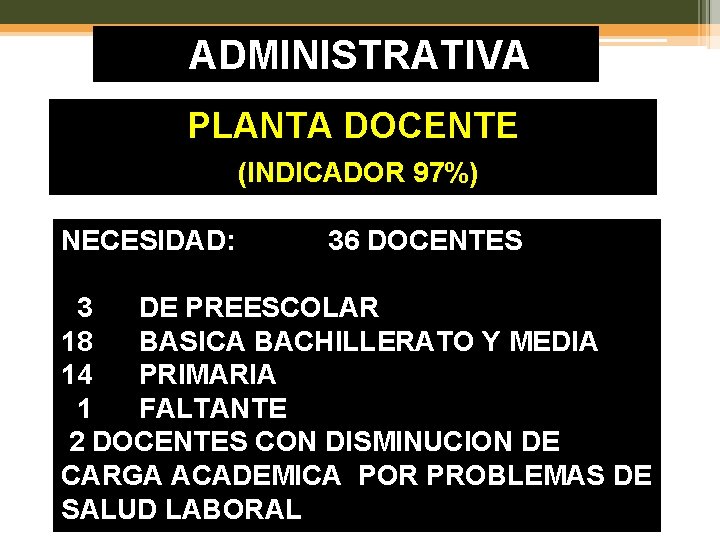 ADMINISTRATIVA

PLANTA DOCENTE
(INDICADOR 97%)

NECESIDAD: 36 DOCENTES

3 DE PREESCOLAR
18 BASICA BACHILLERATO Y MEDIA
14 PRIMARIA
1 FALTANTE
2 DOCENTES CON DISMINUCION DE CARGA ACADEMICA POR PROBLEMAS DE SALUD LABORAL